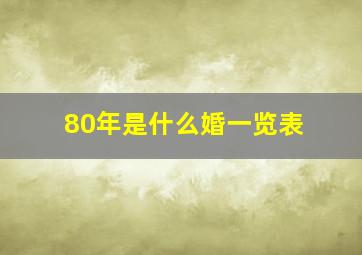 80年是什么婚一览表